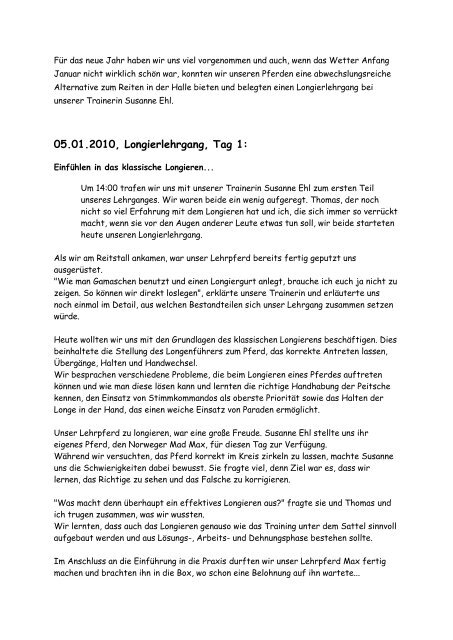 Für das neue Jahr haben wir uns viel vorgenommen und auch, wenn das Wetter Anfang Januar nicht wirklich schön war, konnten wir unseren Pferden eine abwechslungsreiche Alternative zum Reiten in der Halle bieten und belegten einen Longierlehrgang bei unserer Trainerin Susanne Ehl.

05.01.2010, Longierlehrgang, Tag 1:

Einfühlen in das klassische Longieren...

Um 14:00 trafen wir uns mit unserer Trainerin Susanne Ehl zum ersten Teil unseres Lehrganges. Wir waren beide ein wenig aufgeregt. Thomas, der noch nicht so viel Erfahrung mit dem Longieren hat und ich, die sich immer so verrückt macht, wenn sie vor den Augen anderer Leute etwas tun soll, wir beide starteten heute unseren Longierlehrgang.

Als wir am Reitstall ankamen, war unser Lehrpferd bereits fertig geputzt uns ausgerüstet.
"Wie man Gamaschen benutzt und einen Longiergurt anlegt, brauche ich euch ja nicht zu zeigen. So können wir direkt loslegen", erklärte unsere Trainerin und erläuterte uns noch einmal im Detail, aus welchen Bestandteilen sich unser Lehrgang zusammen setzen würde.

Heute wollten wir uns mit den Grundlagen des klassischen Longierens beschäftigen. Dies beinhaltete die Stellung des Longenführers zum Pferd, das korrekte Antreten lassen, Übergänge, Halten und Handwechsel.
Wir besprachen verschiedene Probleme, die beim Longieren eines Pferdes auftreten können und wie man diese lösen kann und lernten die richtige Handhabung der Peitsche kennen, den Einsatz von Stimmkommandos als oberste Priorität sowie das Halten der Longe in der Hand, das einen weiche Einsatz von Paraden ermöglicht.

Unser Lehrpferd zu longieren, war eine große Freude. Susanne Ehl stellte uns ihr eigenes Pferd, den Norweger Mad Max, für diesen Tag zur Verfügung.
Während wir versuchten, das Pferd korrekt im Kreis zirkeln zu lassen, machte Susanne uns die Schwierigkeiten dabei bewusst. Sie fragte viel, denn Ziel war es, dass wir lernen, das Richtige zu sehen und das Falsche zu korrigieren.

"Was macht denn überhaupt ein effektives Longieren aus?" fragte sie und Thomas und ich trugen zusammen, was wir wussten.
Wir lernten, dass auch das Longieren genauso wie das Training unter dem Sattel sinnvoll aufgebaut werden und aus Lösungs-, Arbeits- und Dehnungsphase bestehen sollte.

Im Anschluss an die Einführung in die Praxis durften wir unser Lehrpferd Max fertig machen und brachten ihn in die Box, wo schon eine Belohnung auf ihn wartete...